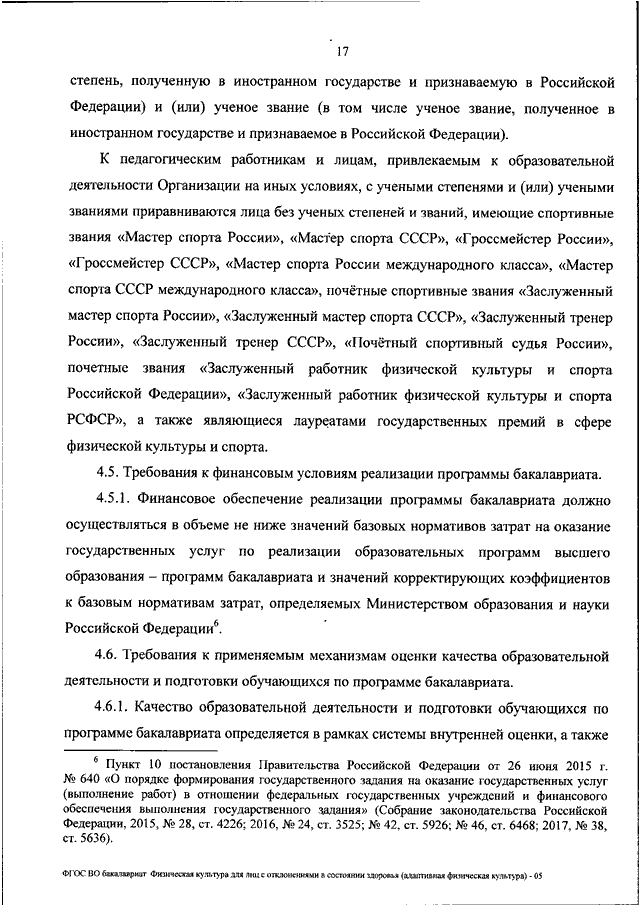 17

степень, полученную в иностранном государстве и признаваемую в Российской Федерации) и (или) ученое звание (в том числе ученое звание, полученное в иностранном государстве и признаваемое в Российской Федерации).

К педагогическим работникам и лицам, привлекаемым к образовательной деятельности Организации на иных условиях, с учеными степенями и (или) учеными званиями приравниваются лица без ученых степеней и званий, имеющие спортивные звания «Мастер спорта России», «Мастер спорта СССР», «Гроссмейстер России», «Гроссмейстер СССР», «Мастер спорта России международного класса», «Мастер спорта СССР международного класса», почётные спортивные звания «Заслуженный мастер спорта России», «Заслуженный мастер спорта СССР», «Заслуженный тренер России», «Заслуженный тренер СССР», «Почётный спортивный судья России», почетные звания «Заслуженный работник физической культуры и спорта Российской Федерации», «Заслуженный работник физической культуры и спорта РСФСР», а также являющиеся лауреатами государственных премий в сфере физической культуры и спорта.

4.5. Требования к финансовым условиям реализации программы бакалавриата.

4.5.1. Финансовое обеспечение реализации программы бакалавриата должно осуществляться в объеме не ниже значений базовых нормативов затрат на оказание государственных услуг по реализации образовательных программ высшего образования – программ бакалавриата и значений корректирующих коэффициентов к базовым нормативам затрат, определяемых Министерством образования и науки Российской Федерации$^6$.

4.6. Требования к применяемым механизмам оценки качества образовательной деятельности и подготовки обучающихся по программе бакалавриата.

4.6.1. Качество образовательной деятельности и подготовки обучающихся по программе бакалавриата определяется в рамках системы внутренней оценки, а также

$^6$ Пункт 10 постановления Правительства Российской Федерации от 26 июня 2015 г. № 640 «О порядке формирования государственного задания на оказание государственных услуг (выполнение работ) в отношении федеральных государственных учреждений и финансового обеспечения выполнения государственного задания» (Собрание законодательства Российской Федерации, 2015, № 28, ст. 4226; 2016, № 24, ст. 3525; № 42, ст. 5926; № 46, ст. 6468; 2017, № 38, ст. 5636).

ФГОС ВО бакалавриат Физическая культура для лиц с отклонениями в состоянии здоровья (адаптивная физическая культура) - 05